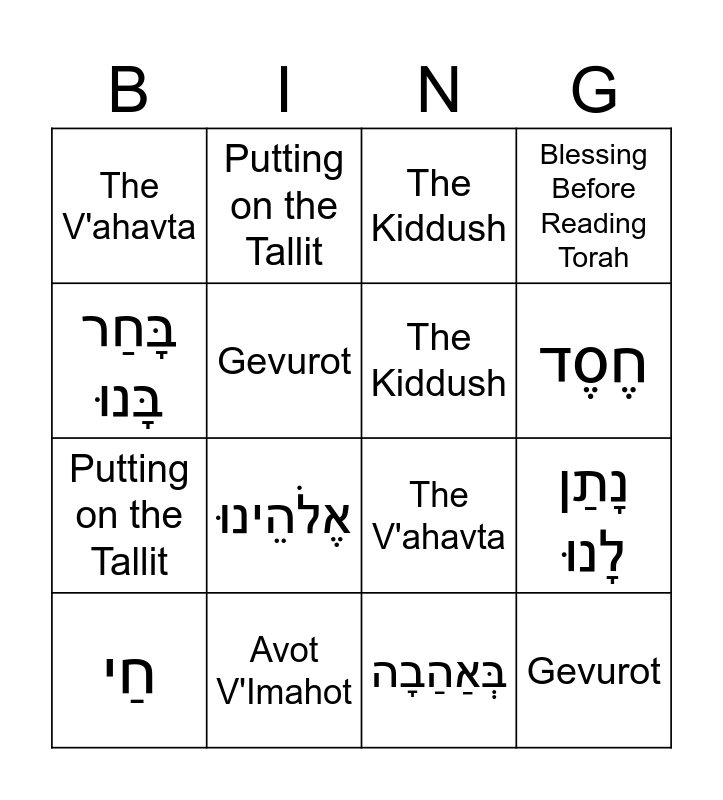 | B | I | N | G |
|---|---|---|---|
| The V'ahavta | Putting on the Tallit | The Kiddush | Blessing Before Reading Torah |
| בָּחַר בָּנוּ | Gevurot | The Kiddush | חֶסֶד |
| Putting on the Tallit | אֱלֹהֵינוּ | The V'ahavta | נָתַן לָנוּ |
| חַי | Avot V'Imahot | בְּאַהֲבָה | Gevurot |